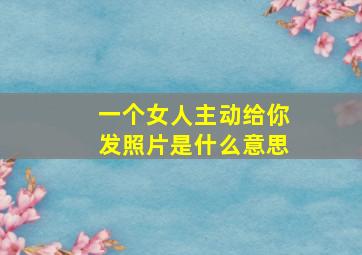 一个女人主动给你发照片是什么意思